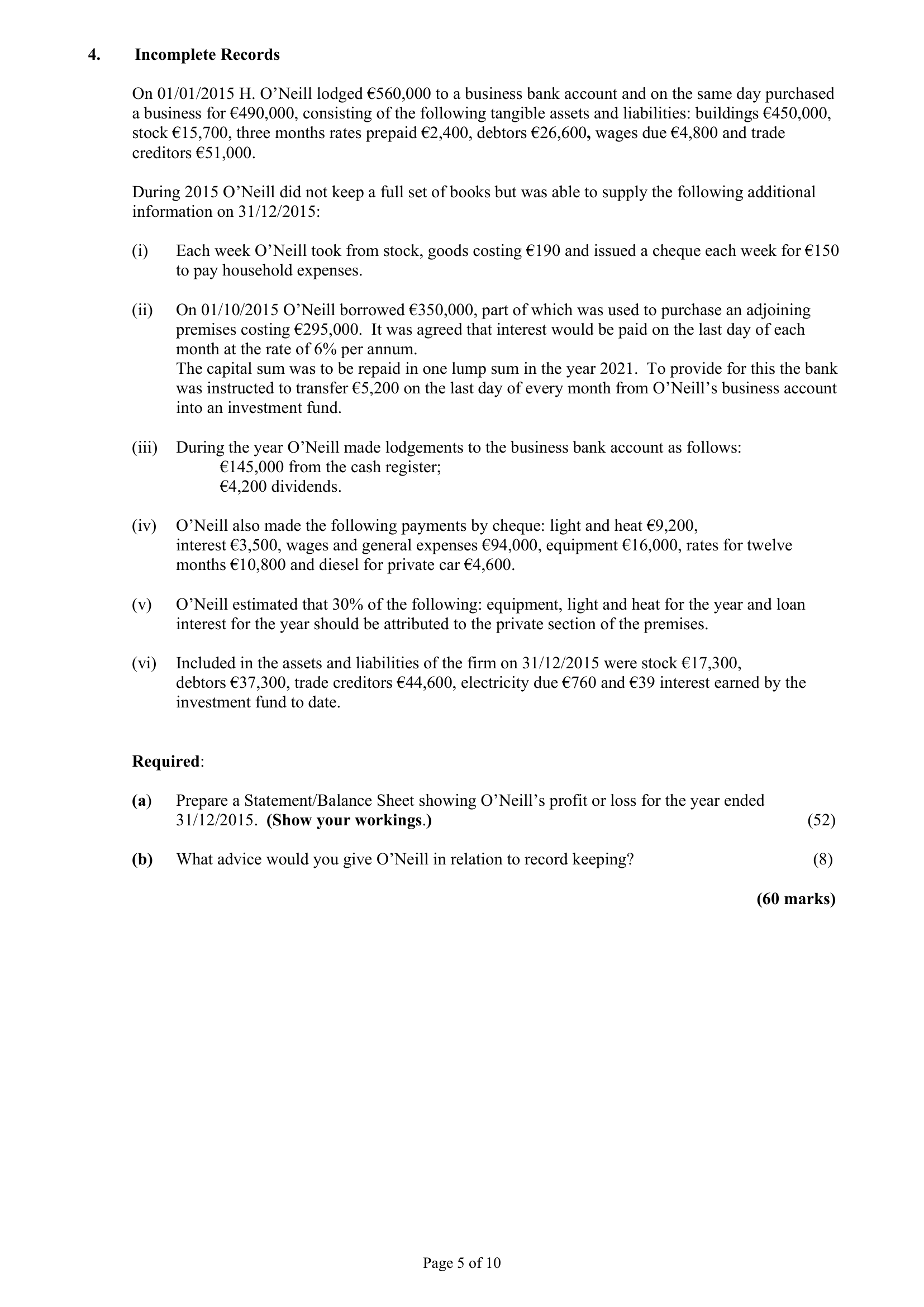 4. Incomplete Records

On 01/01/2015 H. O'Neill lodged €560,000 to a business bank account and on the same day purchased a business for €490,000, consisting of the following tangible assets and liabilities: buildings €450,000, stock €15,700, three months rates prepaid €2,400, debtors €26,600, wages due €4,800 and trade creditors €51,000.

During 2015 O'Neill did not keep a full set of books but was able to supply the following additional information on 31/12/2015:

(i) Each week O'Neill took from stock, goods costing €190 and issued a cheque each week for €150 to pay household expenses.

(ii) On 01/10/2015 O'Neill borrowed €350,000, part of which was used to purchase an adjoining premises costing €295,000. It was agreed that interest would be paid on the last day of each month at the rate of 6% per annum.
The capital sum was to be repaid in one lump sum in the year 2021. To provide for this the bank was instructed to transfer €5,200 on the last day of every month from O'Neill's business account into an investment fund.

(iii) During the year O'Neill made lodgements to the business bank account as follows:
€145,000 from the cash register;
€4,200 dividends.

(iv) O'Neill also made the following payments by cheque: light and heat €9,200, interest €3,500, wages and general expenses €94,000, equipment €16,000, rates for twelve months €10,800 and diesel for private car €4,600.

(v) O'Neill estimated that 30% of the following: equipment, light and heat for the year and loan interest for the year should be attributed to the private section of the premises.

(vi) Included in the assets and liabilities of the firm on 31/12/2015 were stock €17,300, debtors €37,300, trade creditors €44,600, electricity due €760 and €39 interest earned by the investment fund to date.

Required:

(a) Prepare a Statement/Balance Sheet showing O'Neill's profit or loss for the year ended 31/12/2015. (Show your workings.) (52)

(b) What advice would you give O'Neill in relation to record keeping? (8)

(60 marks)

Page 5 of 10